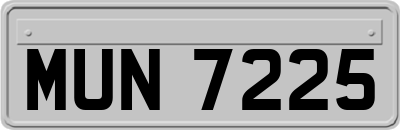 MUN 7225